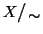 $X/\sim$